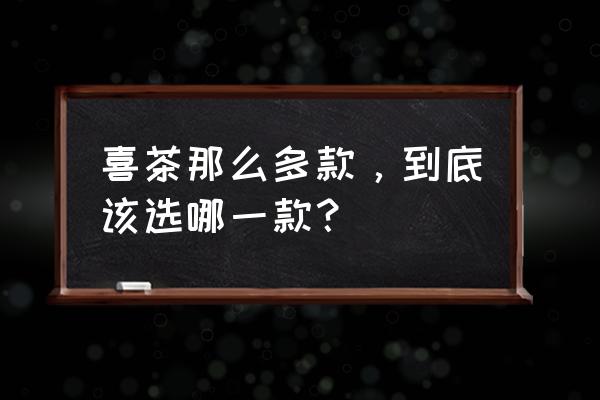 喜茶那么多款，到底该选哪一款？